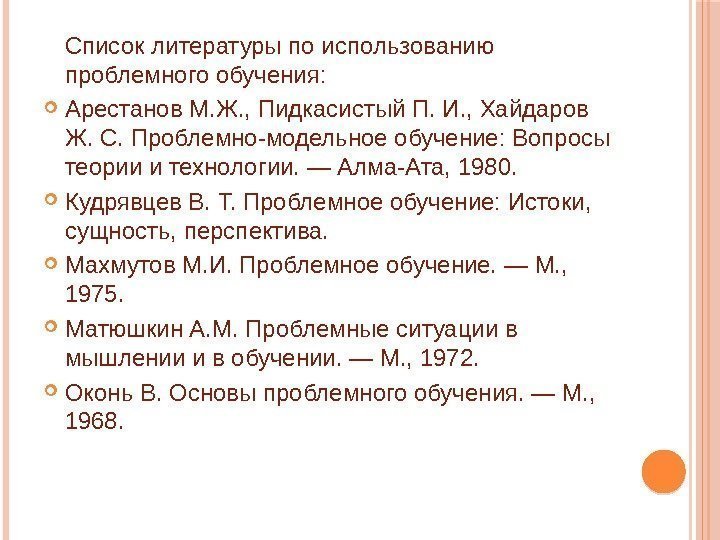 Список литературы по использованию проблемного обучения:

• Арестанов М.Ж., Пидкасистый П. И., Хайдаров Ж. С. Проблемно-модельное обучение: Вопросы теории и технологии. — Алма-Ата, 1980.

• Кудрявцев В. Т. Проблемное обучение: Истоки, сущность, перспектива.

• Махмутов М.И. Проблемное обучение. — М., 1975.

• Матюшкин А.М. Проблемные ситуации в мышлении и в обучении. — М., 1972.

• Оконь В. Основы проблемного обучения. — М., 1968.